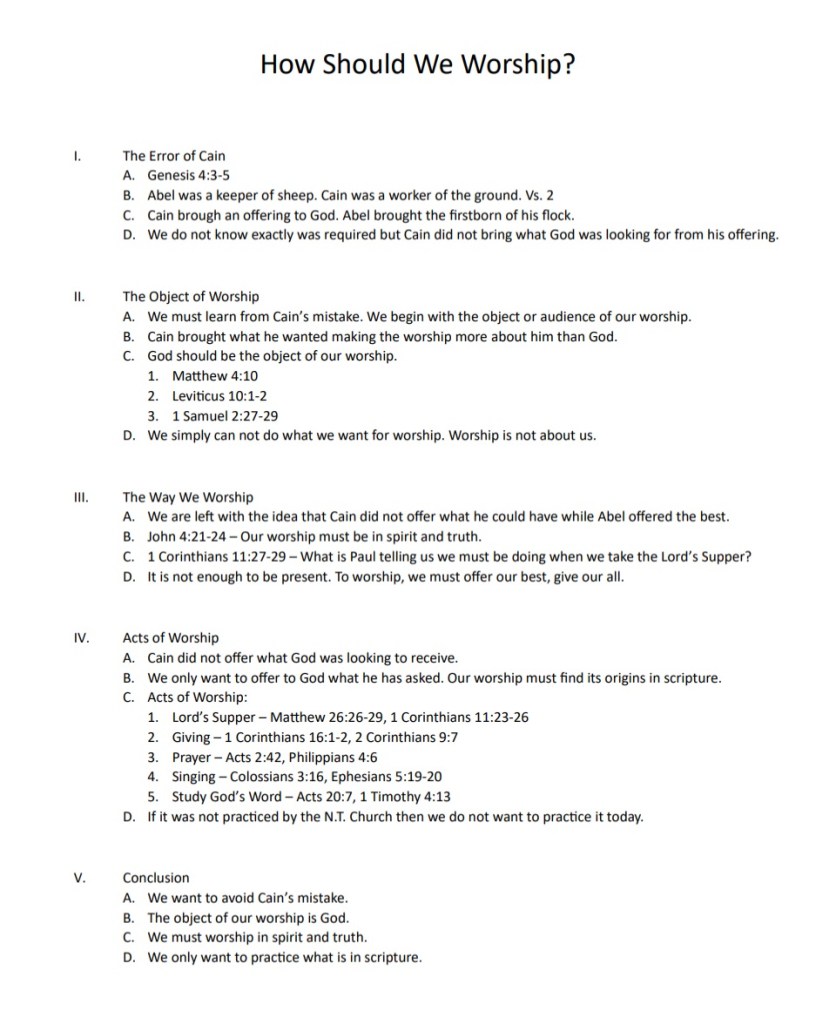 How Should We Worship?

I. The Error of Cain
A. Genesis 4:3-5
B. Abel was a keeper of sheep. Cain was a worker of the ground. Vs. 2
C. Cain brough an offering to God. Abel brought the firstborn of his flock.
D. We do not know exactly was required but Cain did not bring what God was looking for from his offering.

II. The Object of Worship
A. We must learn from Cain's mistake. We begin with the object or audience of our worship.
B. Cain brought what he wanted making the worship more about him than God.
C. God should be the object of our worship.
1. Matthew 4:10
2. Leviticus 10:1-2
3. 1 Samuel 2:27-29
D. We simply can not do what we want for worship. Worship is not about us.

III. The Way We Worship
A. We are left with the idea that Cain did not offer what he could have while Abel offered the best.
B. John 4:21-24 – Our worship must be in spirit and truth.
C. 1 Corinthians 11:27-29 – What is Paul telling us we must be doing when we take the Lord's Supper?
D. It is not enough to be present. To worship, we must offer our best, give our all.

IV. Acts of Worship
A. Cain did not offer what God was looking to receive.
B. We only want to offer to God what he has asked. Our worship must find its origins in scripture.
C. Acts of Worship:
1. Lord's Supper – Matthew 26:26-29, 1 Corinthians 11:23-26
2. Giving – 1 Corinthians 16:1-2, 2 Corinthians 9:7
3. Prayer – Acts 2:42, Philippians 4:6
4. Singing – Colossians 3:16, Ephesians 5:19-20
5. Study God's Word – Acts 20:7, 1 Timothy 4:13
D. If it was not practiced by the N.T. Church then we do not want to practice it today.

V. Conclusion
A. We want to avoid Cain's mistake.
B. The object of our worship is God.
C. We must worship in spirit and truth.
D. We only want to practice what is in scripture.